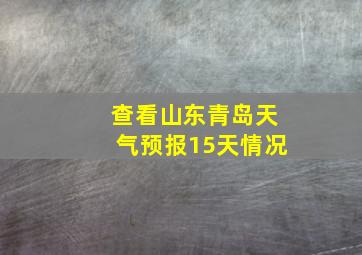 查看山东青岛天气预报15天情况